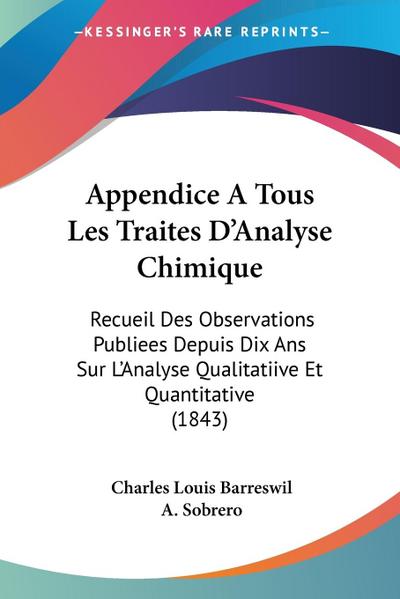 —KESSINGER'S RARE REPRINTS—

Appendice A Tous Les Traites D'Analyse Chimique

Recueil Des Observations Publiees Depuis Dix Ans Sur L'Analyse Qualitatiive Et Quantitative (1843)

Charles Louis Barreswil
A. Sobrero